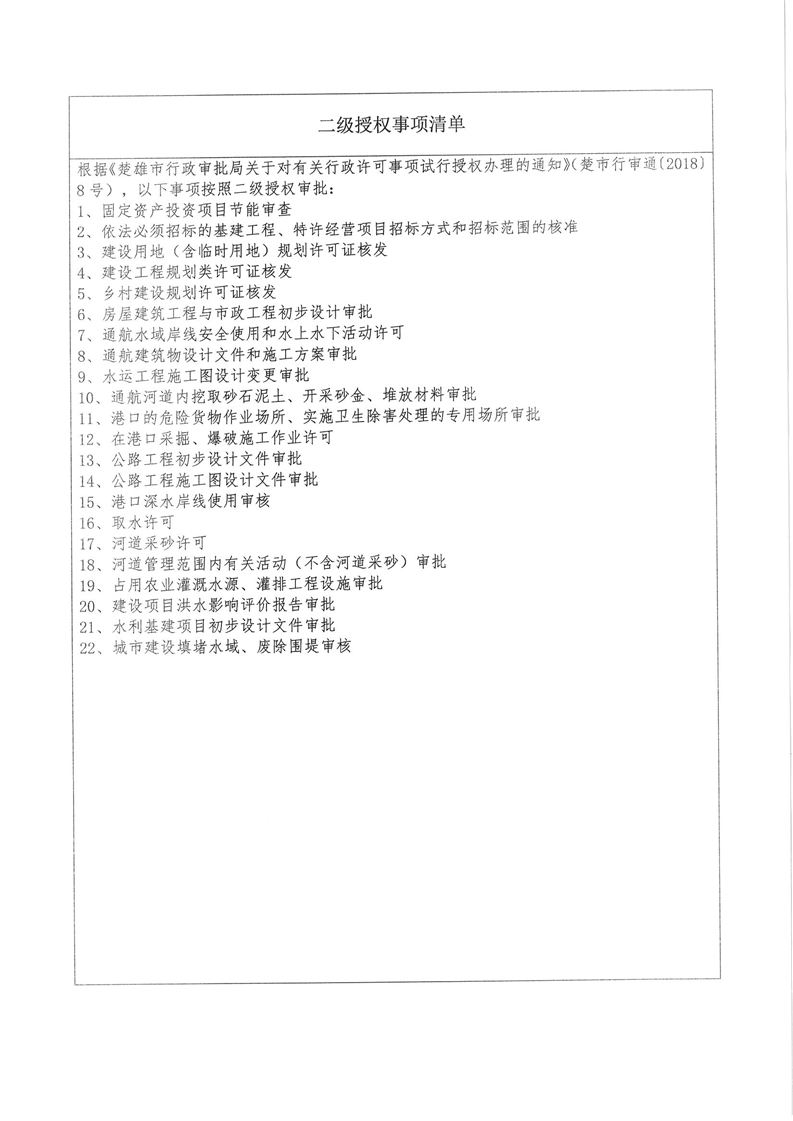 二级授权事项清单

根据《楚雄市行政审批局关于对有关行政许可事项试行授权办理的通知》（楚市行审通〔2018〕8号），以下事项按照二级授权审批：
1、固定资产投资项目节能审查
2、依法必须招标的基建工程、特许经营项目招标方式和招标范围的核准
3、建设用地（含临时用地）规划许可证核发
4、建设工程规划类许可证核发
5、乡村建设规划许可证核发
6、房屋建筑工程与市政工程初步设计审批
7、通航水域岸线安全使用和水上水下活动许可
8、通航建筑物设计文件和施工方案审批
9、水运工程施工图设计变更审批
10、通航河道内挖取砂石泥土、开采砂金、堆放材料审批
11、港口的危险货物作业场所、实施卫生除害处理的专用场所审批
12、在港口采掘、爆破施工作业许可
13、公路工程初步设计文件审批
14、公路工程施工图设计文件审批
15、港口深水岸线使用审核
16、取水许可
17、河道采砂许可
18、河道管理范围内有关活动（不含河道采砂）审批
19、占用农业灌溉水源、灌排工程设施审批
20、建设项目洪水影响评价报告审批
21、水利基建项目初步设计文件审批
22、城市建设填堵水域、废除围堤审核